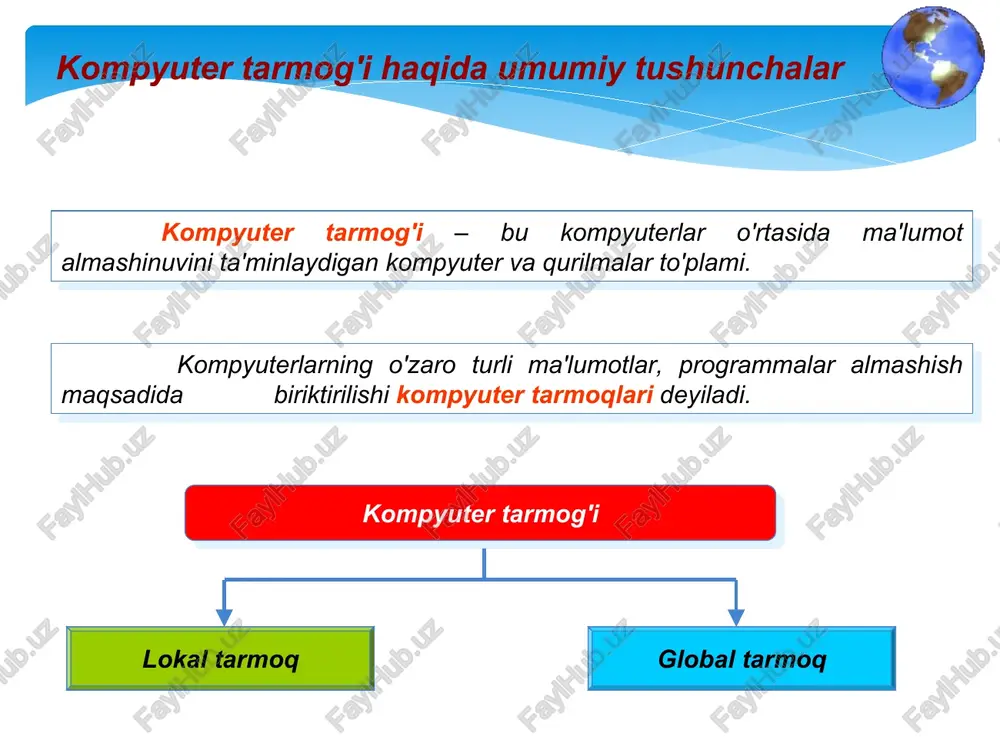 Kompyuter tarmog'i haqida umumiy tushunchalar

Kompyuter tarmog'i – bu kompyuterlar o'rtasida ma'lumot almashinuvini ta'minlaydigan kompyuter va qurilmalar to'plami.

Kompyuterlarning o'zaro turli ma'lumotlar, programmalar almashish maqsadida biriktirilishi kompyuter tarmoqlari deyiladi.

Kompyuter tarmog'i

Lokal tarmoq

Global tarmoq

FaylHub.uz